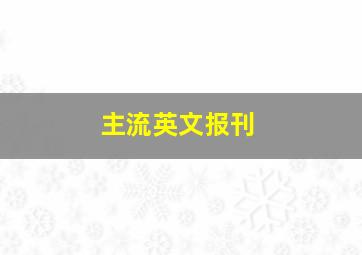 主流英文报刊